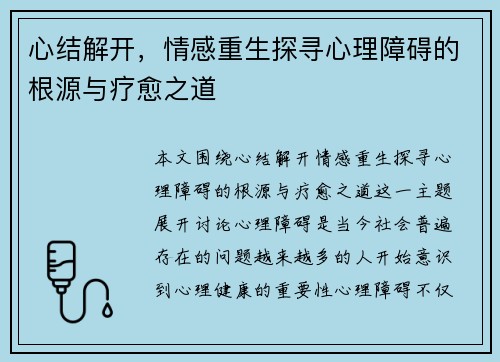 心结解开，情感重生探寻心理障碍的根源与疗愈之道

本文围绕心结解开情感重生探寻心理障碍的根源与疗愈之道这一主题展开讨论心理障碍是当今社会普遍存在的问题越来越多的人开始意识到心理健康的重要性心理障碍不仅